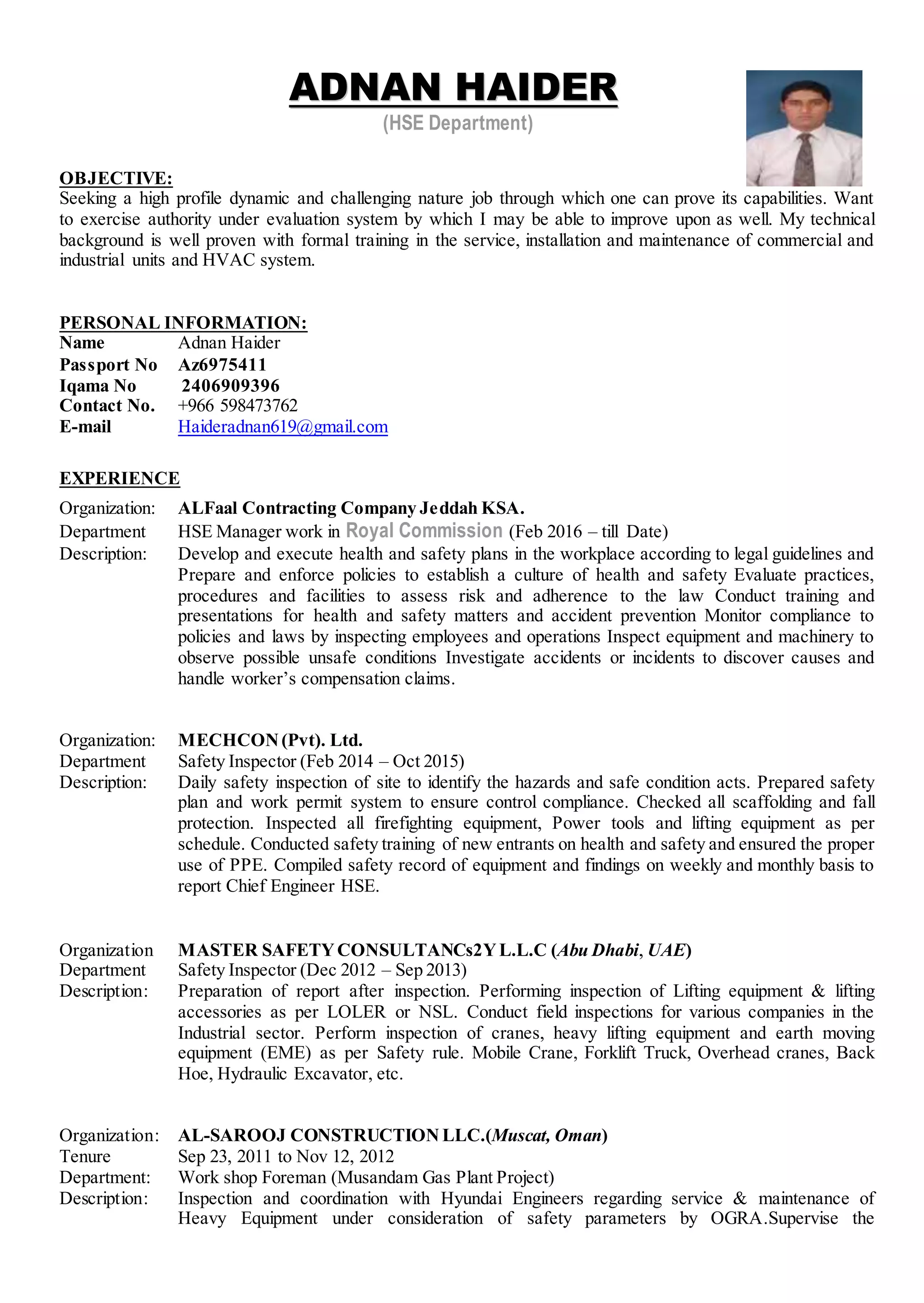 ADNAN HAIDER
(HSE Department)

OBJECTIVE:
Seeking a high profile dynamic and challenging nature job through which one can prove its capabilities. Want to exercise authority under evaluation system by which I may be able to improve upon as well. My technical background is well proven with formal training in the service, installation and maintenance of commercial and industrial units and HVAC system.

PERSONAL INFORMATION:
Name Adnan Haider
Passport No Az6975411
Iqama No 2406909396
Contact No. +966 598473762
E-mail Haideradnan619@gmail.com

EXPERIENCE
Organization: ALFaal Contracting Company Jeddah KSA.
Department HSE Manager work in Royal Commission (Feb 2016 – till Date)
Description: Develop and execute health and safety plans in the workplace according to legal guidelines and Prepare and enforce policies to establish a culture of health and safety Evaluate practices, procedures and facilities to assess risk and adherence to the law Conduct training and presentations for health and safety matters and accident prevention Monitor compliance to policies and laws by inspecting employees and operations Inspect equipment and machinery to observe possible unsafe conditions Investigate accidents or incidents to discover causes and handle worker's compensation claims.

Organization: MECHCON (Pvt). Ltd.
Department Safety Inspector (Feb 2014 – Oct 2015)
Description: Daily safety inspection of site to identify the hazards and safe condition acts. Prepared safety plan and work permit system to ensure control compliance. Checked all scaffolding and fall protection. Inspected all firefighting equipment, Power tools and lifting equipment as per schedule. Conducted safety training of new entrants on health and safety and ensured the proper use of PPE. Compiled safety record of equipment and findings on weekly and monthly basis to report Chief Engineer HSE.

Organization MASTER SAFETY CONSULTANCs2Y L.L.C (Abu Dhabi, UAE)
Department Safety Inspector (Dec 2012 – Sep 2013)
Description: Preparation of report after inspection. Performing inspection of Lifting equipment & lifting accessories as per LOLER or NSL. Conduct field inspections for various companies in the Industrial sector. Perform inspection of cranes, heavy lifting equipment and earth moving equipment (EME) as per Safety rule. Mobile Crane, Forklift Truck, Overhead cranes, Back Hoe, Hydraulic Excavator, etc.

Organization: AL-SAROOJ CONSTRUCTION LLC.(Muscat, Oman)
Tenure Sep 23, 2011 to Nov 12, 2012
Department: Work shop Foreman (Musandam Gas Plant Project)
Description: Inspection and coordination with Hyundai Engineers regarding service & maintenance of Heavy Equipment under consideration of safety parameters by OGRA.Supervise the